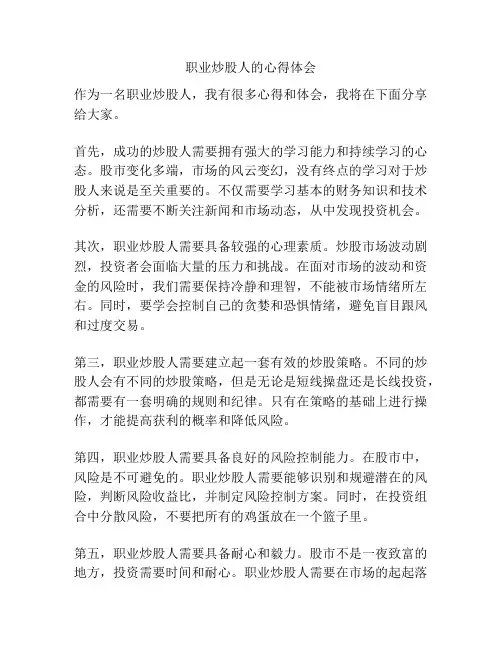 职业炒股人的心得体会

作为一名职业炒股人，我有很多心得和体会，我将在下面分享给大家。

首先，成功的炒股人需要拥有强大的学习能力和持续学习的心态。股市变化多端，市场的风云变幻，没有终点的学习对于炒股人来说是至关重要的。不仅需要学习基本的财务知识和技术分析，还需要不断关注新闻和市场动态，从中发现投资机会。

其次，职业炒股人需要具备较强的心理素质。炒股市场波动剧烈，投资者会面临大量的压力和挑战。在面对市场的波动和资金的风险时，我们需要保持冷静和理智，不能被市场情绪所左右。同时，要学会控制自己的贪婪和恐惧情绪，避免盲目跟风和过度交易。

第三，职业炒股人需要建立起一套有效的炒股策略。不同的炒股人会有不同的炒股策略，但是无论是短线操盘还是长线投资，都需要有一套明确的规则和纪律。只有在策略的基础上进行操作，才能提高获利的概率和降低风险。

第四，职业炒股人需要具备良好的风险控制能力。在股市中，风险是不可避免的。职业炒股人需要能够识别和规避潜在的风险，判断风险收益比，并制定风险控制方案。同时，在投资组合中分散风险，不要把所有的鸡蛋放在一个篮子里。

第五，职业炒股人需要具备耐心和毅力。股市不是一夜致富的地方，投资需要时间和耐心。职业炒股人需要在市场的起起落